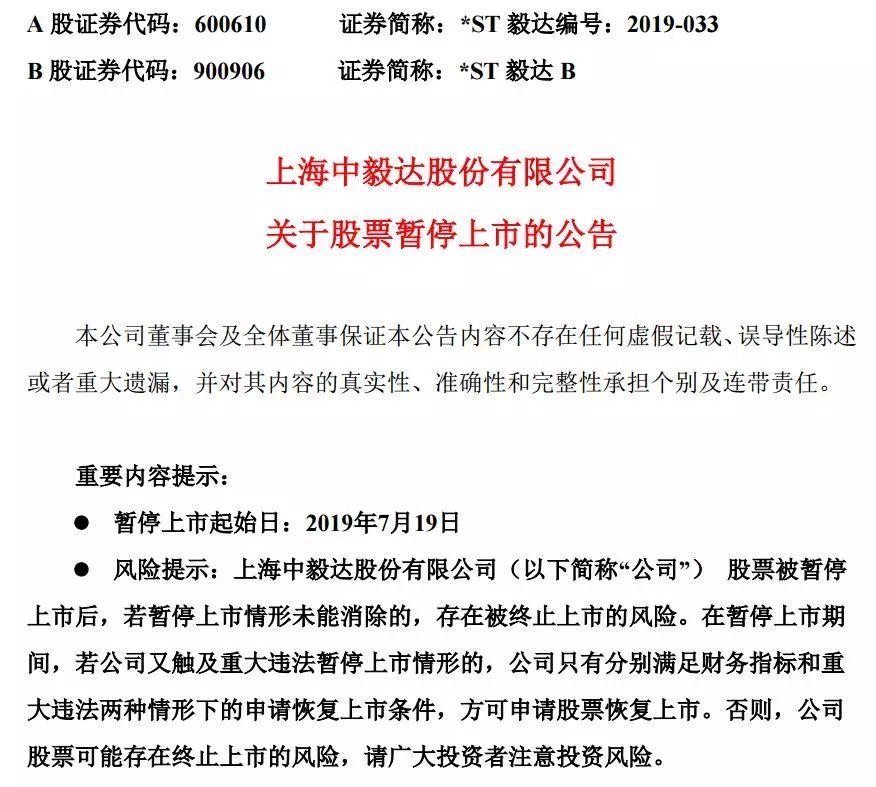 A 股证券代码：600610　　证券简称：*ST 毅达编号：2019-033
B 股证券代码：900906　　证券简称：*ST 毅达 B

上海中毅达股份有限公司
关于股票暂停上市的公告

本公司董事会及全体董事保证本公告内容不存在任何虚假记载、误导性陈述或者重大遗漏，并对其内容的真实性、准确性和完整性承担个别及连带责任。

重要内容提示：

● 暂停上市起始日：2019年7月19日

● 风险提示：上海中毅达股份有限公司（以下简称“公司”） 股票被暂停上市后，若暂停上市情形未能消除的，存在被终止上市的风险。在暂停上市期间，若公司又触及重大违法暂停上市情形的，公司只有分别满足财务指标和重大违法两种情形下的申请恢复上市条件，方可申请股票恢复上市。否则，公司股票可能存在终止上市的风险，请广大投资者注意投资风险。